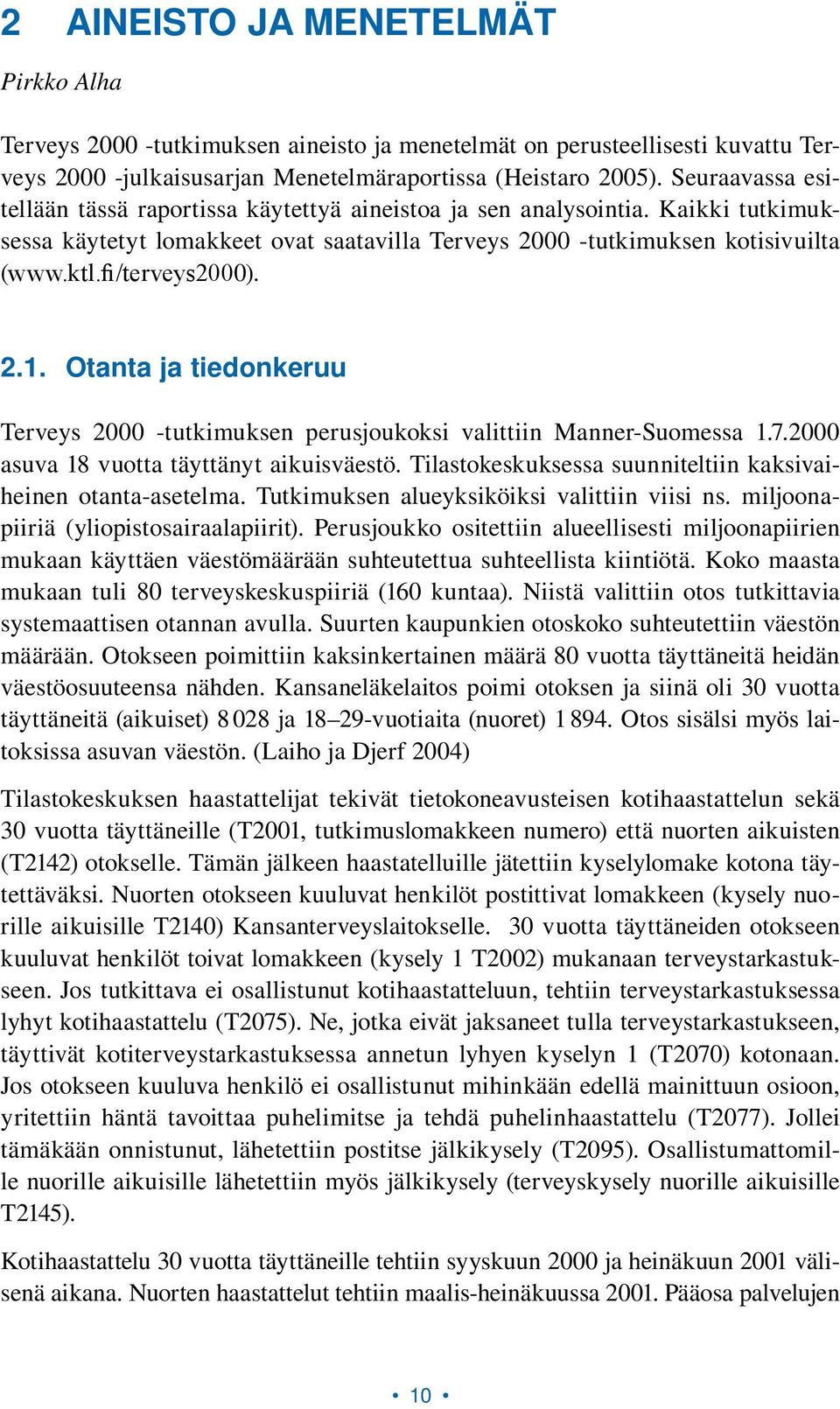 2 AINEISTO JA MENETELMÄT

Pirkko Alha

Terveys 2000 -tutkimuksen aineisto ja menetelmät on perusteellisesti kuvattu Terveys 2000 -julkaisusarjan Menetelmäraportissa (Heistaro 2005). Seuraavassa esitellään tässä raportissa käytettyä aineistoa ja sen analysointia. Kaikki tutkimuksessa käytetyt lomakkeet ovat saatavilla Terveys 2000 -tutkimuksen kotisivuilta (www.ktl.fi/terveys2000).

2.1. Otanta ja tiedonkeruu

Terveys 2000 -tutkimuksen perusjoukoksi valittiin Manner-Suomessa 1.7.2000 asuva 18 vuotta täyttänyt aikuisväestö. Tilastokeskuksessa suunniteltiin kaksivaiheinen otanta-asetelma. Tutkimuksen alueyksiköiksi valittiin viisi ns. miljoonapiiriä (yliopistosairaalapiirit). Perusjoukko ositettiin alueellisesti miljoonapiirien mukaan käyttäen väestömäärään suhteutettua suhteellista kiintiötä. Koko maasta mukaan tuli 80 terveyskeskuspiiriä (160 kuntaa). Niistä valittiin otos tutkittavia systemaattisen otannan avulla. Suurten kaupunkien otoskoko suhteutettiin väestön määrään. Otokseen poimittiin kaksinkertainen määrä 80 vuotta täyttäneitä heidän väestöosuuteensa nähden. Kansaneläkelaitos poimi otoksen ja siinä oli 30 vuotta täyttäneitä (aikuiset) 8 028 ja 18–29-vuotiaita (nuoret) 1 894. Otos sisälsi myös laitoksissa asuvan väestön. (Laiho ja Djerf 2004)

Tilastokeskuksen haastattelijat tekivät tietokoneavusteisen kotihaastattelun sekä 30 vuotta täyttäneille (T2001, tutkimuslomakkeen numero) että nuorten aikuisten (T2142) otokselle. Tämän jälkeen haastatelluille jätettiin kyselylomake kotona täytettäväksi. Nuorten otokseen kuuluvat henkilöt postittivat lomakkeen (kysely nuorille aikuisille T2140) Kansanterveyslaitokselle. 30 vuotta täyttäneiden otokseen kuuluvat henkilöt toivat lomakkeen (kysely 1 T2002) mukanaan terveystarkastukseen. Jos tutkittava ei osallistunut kotihaastatteluun, tehtiin terveystarkastuksessa lyhyt kotihaastattelu (T2075). Ne, jotka eivät jaksaneet tulla terveystarkastukseen, täyttivät kotiterveystarkastuksessa annetun lyhyen kyselyn 1 (T2070) kotonaan. Jos otokseen kuuluva henkilö ei osallistunut mihinkään edellä mainittuun osioon, yritettiin häntä tavoittaa puhelimitse ja tehdä puhelinhaastattelu (T2077). Jollei tämäkään onnistunut, lähetettiin postitse jälkikysely (T2095). Osallistumattomille nuorille aikuisille lähetettiin myös jälkikysely (terveyskysely nuorille aikuisille T2145).

Kotihaastattelu 30 vuotta täyttäneille tehtiin syyskuun 2000 ja heinäkuun 2001 välisenä aikana. Nuorten haastattelut tehtiin maalis-heinäkuussa 2001. Pääosa palvelujen

• 10 •